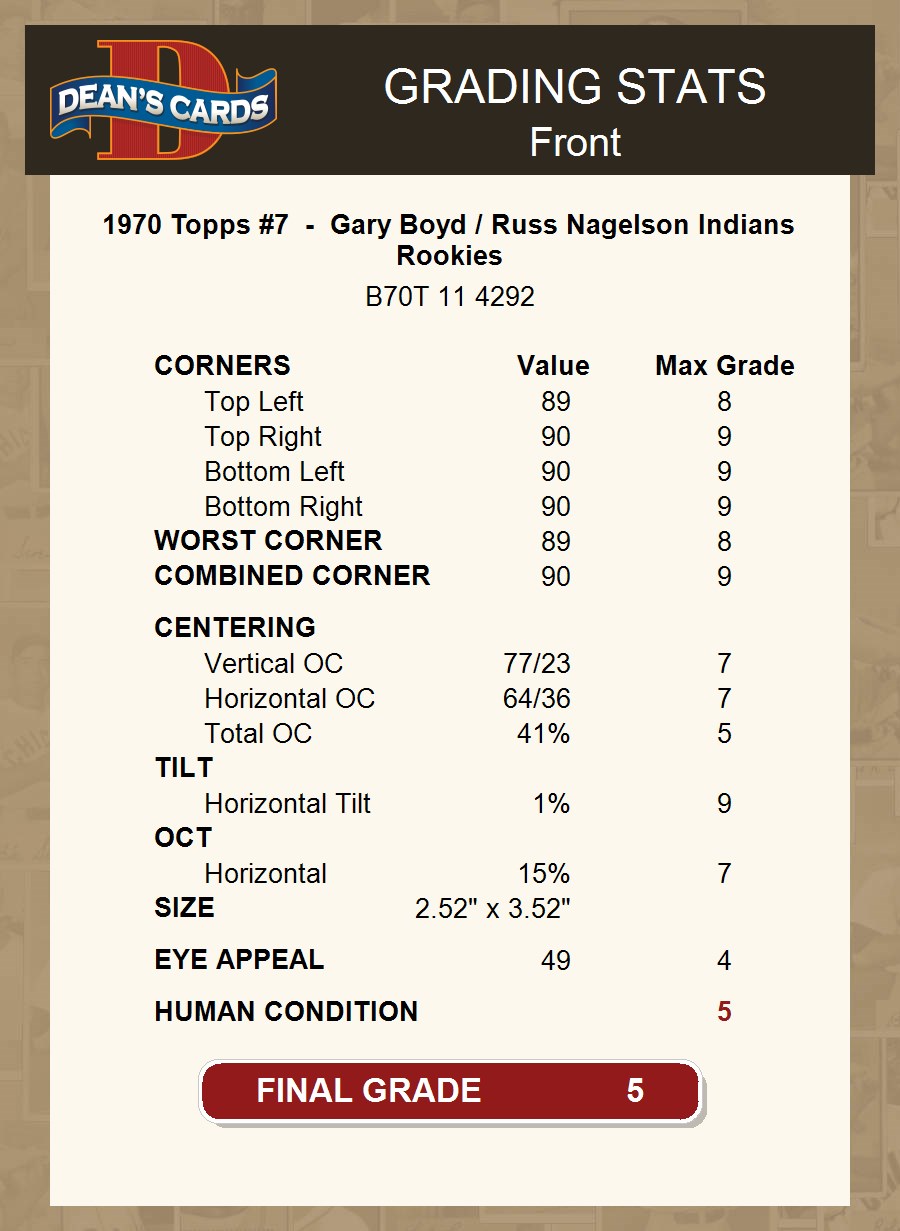 DEAN'S CARDS

GRADING STATS
Front

1970 Topps #7 - Gary Boyd / Russ Nagelson Indians Rookies

B70T 11 4292

| CORNERS | Value | Max Grade |
|---|---|---|
| Top Left | 89 | 8 |
| Top Right | 90 | 9 |
| Bottom Left | 90 | 9 |
| Bottom Right | 90 | 9 |
| WORST CORNER | 89 | 8 |
| COMBINED CORNER | 90 | 9 |
| CENTERING | | |
| Vertical OC | 77/23 | 7 |
| Horizontal OC | 64/36 | 7 |
| Total OC | 41% | 5 |
| TILT | | |
| Horizontal Tilt | 1% | 9 |
| OCT | | |
| Horizontal | 15% | 7 |
| SIZE | 2.52" x 3.52" | |
| EYE APPEAL | 49 | 4 |
| HUMAN CONDITION | | 5 |

FINAL GRADE 5